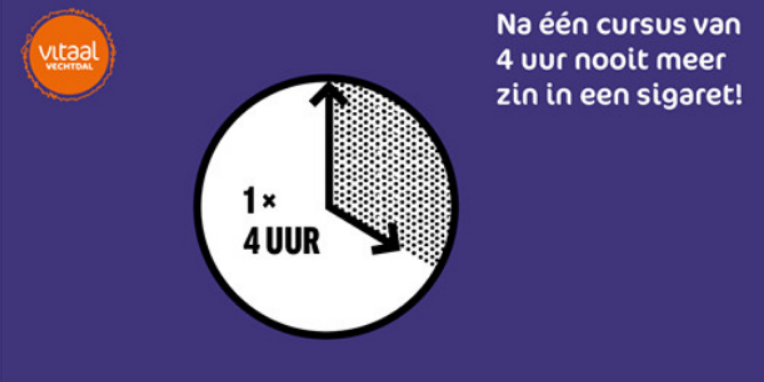 vitaal
VECHTDAL

Na één cursus van 4 uur nooit meer zin in een sigaret!

1 ×
4 UUR